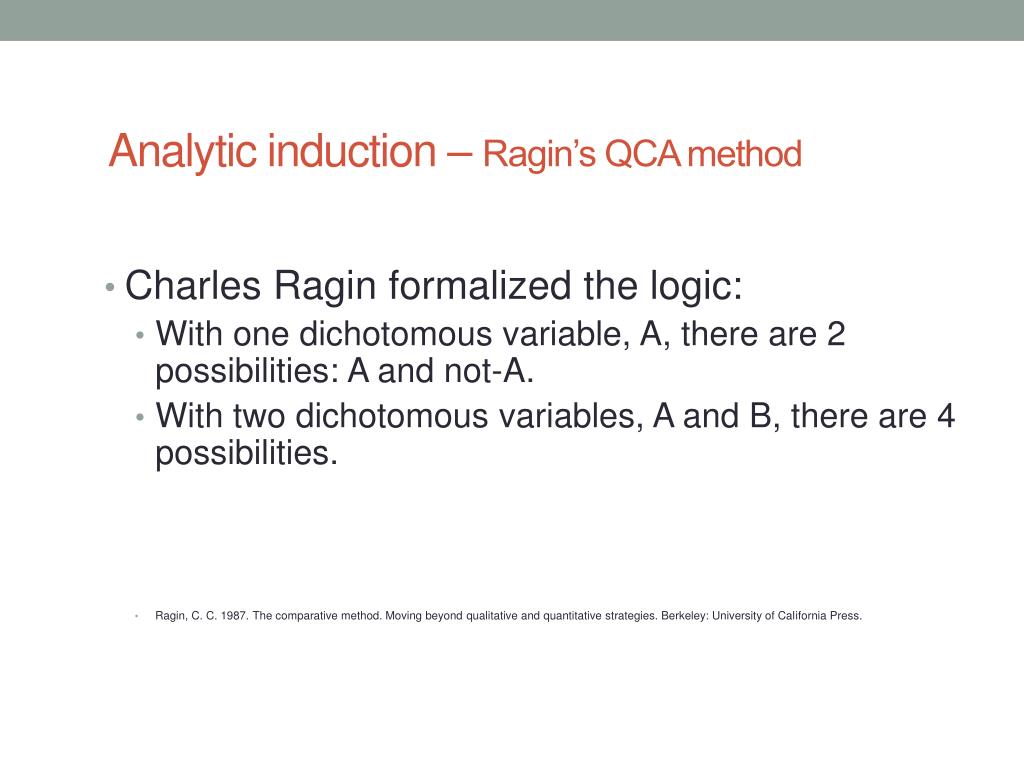 Analytic induction – Ragin's QCA method

• Charles Ragin formalized the logic:
  • With one dichotomous variable, A, there are 2 possibilities: A and not-A.
  • With two dichotomous variables, A and B, there are 4 possibilities.

• Ragin, C. C. 1987. The comparative method. Moving beyond qualitative and quantitative strategies. Berkeley: University of California Press.